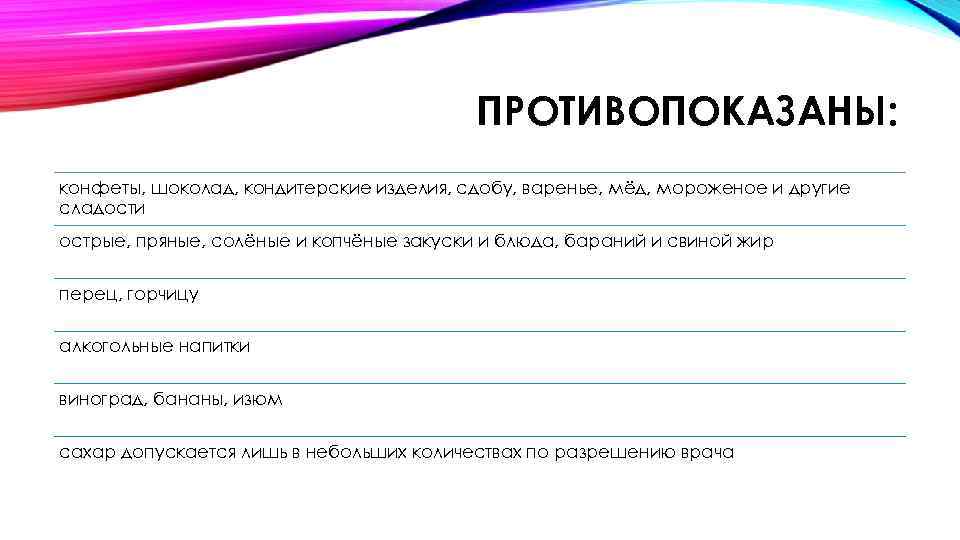 ПРОТИВОПОКАЗАНЫ:

конфеты, шоколад, кондитерские изделия, сдобу, варенье, мёд, мороженое и другие сладости

острые, пряные, солёные и копчёные закуски и блюда, бараний и свиной жир

перец, горчицу

алкогольные напитки

виноград, бананы, изюм

сахар допускается лишь в небольших количествах по разрешению врача